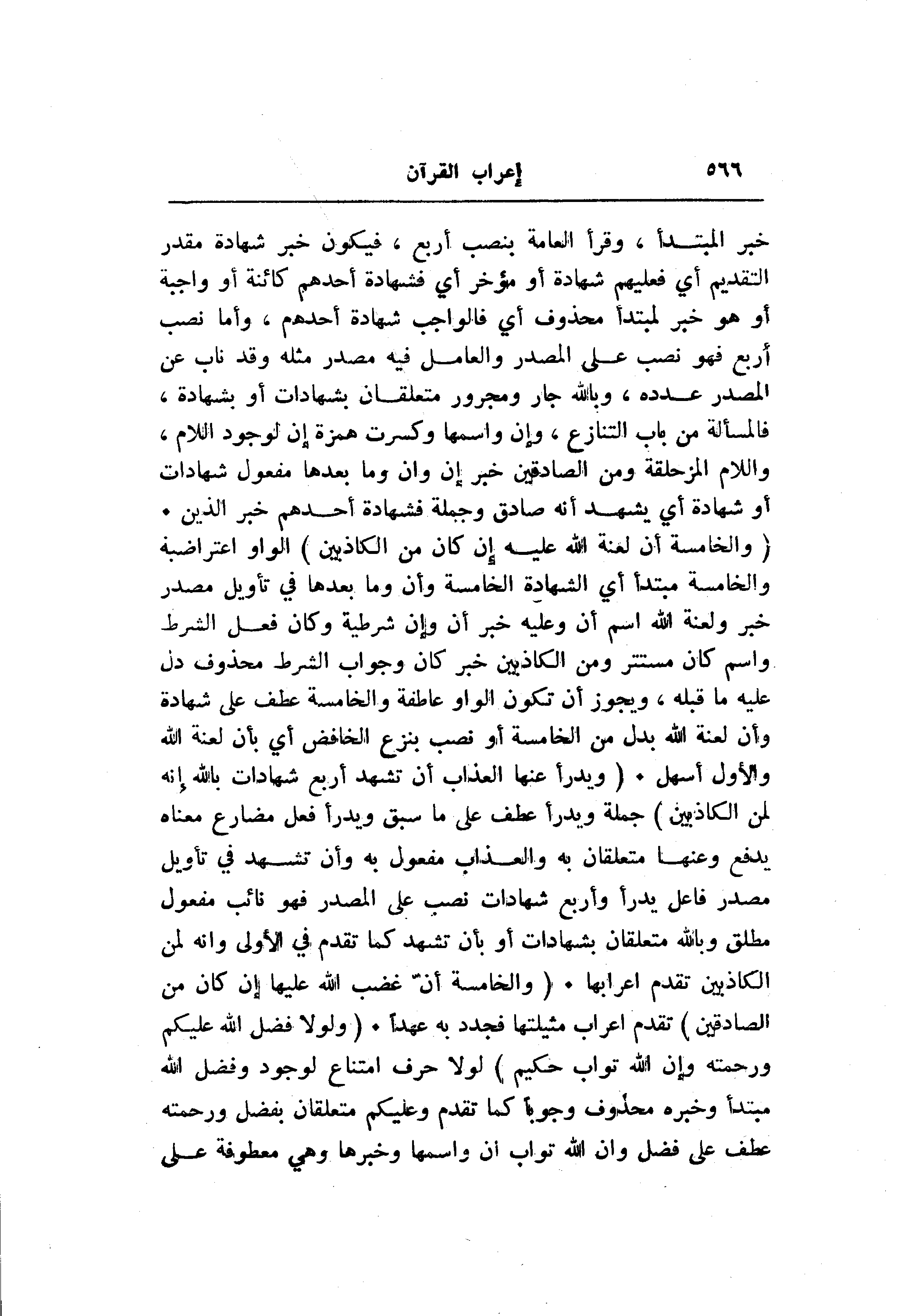 ٥٦٦ إعراب القرآن

خبر المبتدأ ، وقرأ العامة بنصب أربع ، فيكون خبر شهادة مقدر التقديم أي فعليهم شهادة أو مؤخر أي فشهادة أحدهم كائنة أو واجبة أو هو خبر لمبتدأ محذوف أي فالواجب شهادة أحدهم ، وأما نصب أربع فهو نصب على المصدر والعامل فيه مصدر مثله وقد ناب عن المصدر عدده ، وبالله جار ومجرور متعلقان بشهادات أو بشهادة ، فالمسألة من باب التنازع ، وإن واسمها وكسرت همزة إن لوجود اللام ، واللام المزحلقة ومن الصادقين خبر إن وان وما بعدها مفعول شهادات أو شهادة أي يشهد أنه صادق وجملة فشهادة أحدهم خبر الذين • ( والخامسة أن لعنة الله عليه إن كان من الكاذبين ) الواو اعتراضية والخامسة مبتدأ أي الشهادة الخامسة وأن وما بعدها في تأويل مصدر خبر ولعنة الله اسم أن وعليه خبر أن وإن شرطية وكان فعل الشرط واسم كان مستتر ومن الكاذبين خبر كان وجواب الشرط محذوف دل عليه ما قبله ، ويجوز أن تكون الواو عاطفة والخامسة عطف على شهادة وأن لعنة الله بدل من الخامسة أو نصب بنزع الخافض أي بأن لعنة الله والأول أسهل • ( ويدرأ عنها العذاب أن تشهد أربع شهادات بالله إنه لمن الكاذبين ) جملة ويدرأ عطف على ما سبق ويدرأ فعل مضارع معناه يدفع وعنها متعلقان به والعذاب مفعول به وأن تشهد في تأويل مصدر فاعل يدرأ وأربع شهادات نصب على المصدر فهو نائب مفعول مطلق وبالله متعلقان بشهادات أو بأن تشهد كما تقدم في الأولى وانه لمن الكاذبين تقدم اعرابها • ( والخامسة أنّ غضب الله عليها إن كان من الصادقين ) تقدم اعراب مثيلتها فجدد به عهداً • ( ولولا فضل الله عليكم ورحمته وإن الله تواب حكيم ) لولا حرف امتناع لوجود وفضل الله مبتدأ وخبره محذوف وجوباً كما تقدم وعليكم متعلقان بفضل ورحمته عطف على فضل وان الله تواب ان واسمها وخبرها وهي معطوفة على